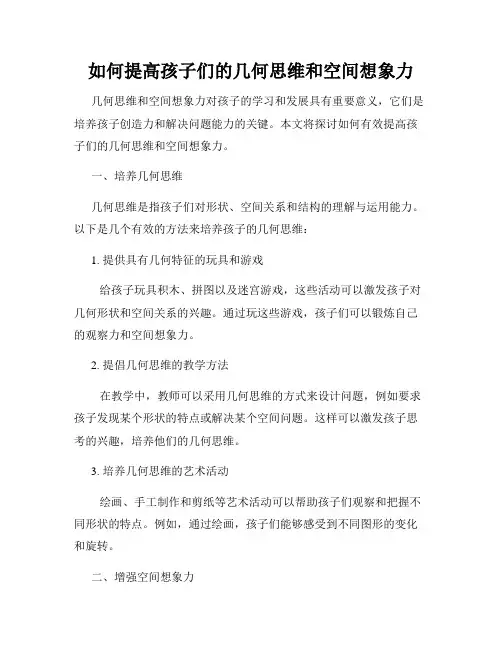 如何提高孩子们的几何思维和空间想象力

几何思维和空间想象力对孩子的学习和发展具有重要意义，它们是培养孩子创造力和解决问题能力的关键。本文将探讨如何有效提高孩子们的几何思维和空间想象力。

一、培养几何思维

几何思维是指孩子们对形状、空间关系和结构的理解与运用能力。以下是几个有效的方法来培养孩子的几何思维：

1. 提供具有几何特征的玩具和游戏

给孩子玩具积木、拼图以及迷宫游戏，这些活动可以激发孩子对几何形状和空间关系的兴趣。通过玩这些游戏，孩子们可以锻炼自己的观察力和空间想象力。

2. 提倡几何思维的教学方法

在教学中，教师可以采用几何思维的方式来设计问题，例如要求孩子发现某个形状的特点或解决某个空间问题。这样可以激发孩子思考的兴趣，培养他们的几何思维。

3. 培养几何思维的艺术活动

绘画、手工制作和剪纸等艺术活动可以帮助孩子们观察和把握不同形状的特点。例如，通过绘画，孩子们能够感受到不同图形的变化和旋转。

二、增强空间想象力